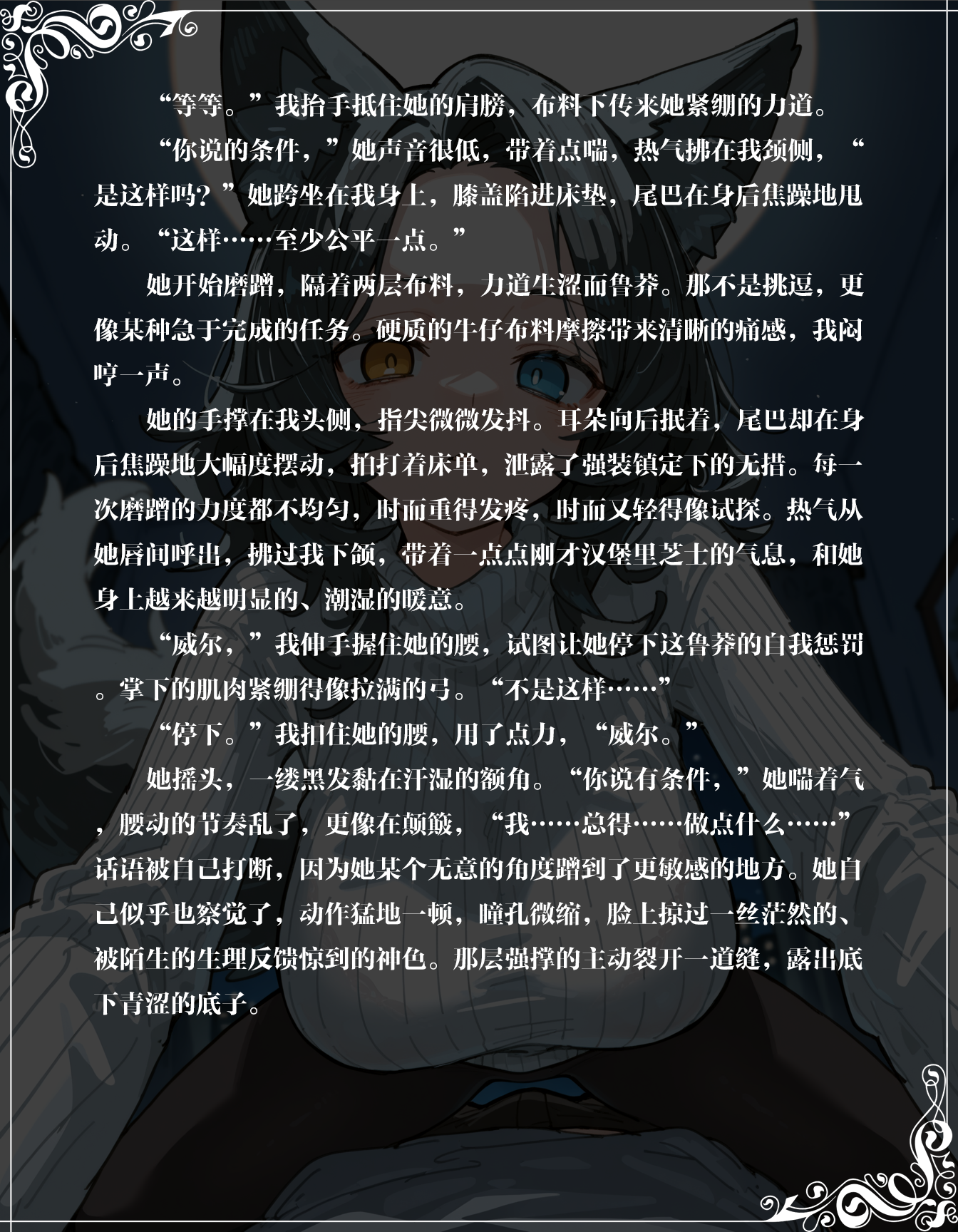 “等等。”我抬手抵住她的肩膀，布料下传来她紧绷的力道。

“你说的条件，”她声音很低，带着点喘，热气拂在我颈侧，“是这样吗？”她跨坐在我身上，膝盖陷进床垫，尾巴在身后焦躁地甩动。“这样……至少公平一点。”

她开始磨蹭，隔着两层布料，力道生涩而鲁莽。那不是挑逗，更像某种急于完成的任务。硬质的牛仔布料摩擦带来清晰的痛感，我闷哼一声。

她的手撑在我头侧，指尖微微发抖。耳朵向后抿着，尾巴却在身后焦躁地大幅度摆动，拍打着床单，泄露了强装镇定下的无措。每一次磨蹭的力度都不均匀，时而重得发疼，时而又轻得像试探。热气从她唇间呼出，拂过我下颌，带着一点点刚才汉堡里芝士的气息，和她身上越来越明显的、潮湿的暖意。

“威尔，”我伸手握住她的腰，试图让她停下这鲁莽的自我惩罚。掌下的肌肉紧绷得像拉满的弓。“不是这样……”

“停下。”我扣住她的腰，用了点力，“威尔。”

她摇头，一缕黑发黏在汗湿的额角。“你说有条件，”她喘着气，腰动的节奏乱了，更像在颠簸，“我……总得……做点什么……”话语被自己打断，因为她某个无意的角度蹭到了更敏感的地方。她自己似乎也察觉了，动作猛地一顿，瞳孔微缩，脸上掠过一丝茫然的、被陌生的生理反馈惊到的神色。那层强撑的主动裂开一道缝，露出底下青涩的底子。